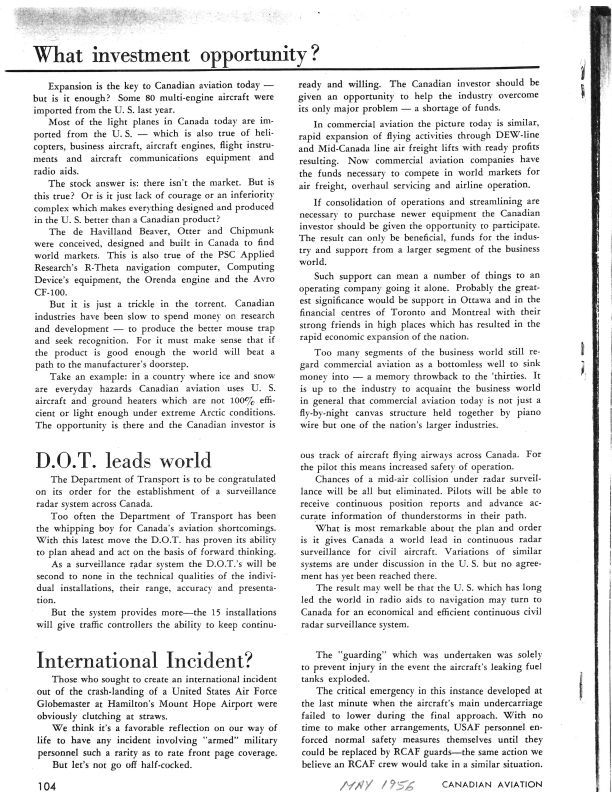 What investment opportunity?

Expansion is the key to Canadian aviation today — but is it enough? Some 80 multi-engine aircraft were imported from the U. S. last year.

Most of the light planes in Canada today are imported from the U. S. — which is also true of helicopters, business aircraft, aircraft engines, flight instruments and aircraft communications equipment and radio aids.

The stock answer is: there isn't the market. But is this true? Or is it just lack of courage or an inferiority complex which makes everything designed and produced in the U. S. better than a Canadian product?

The de Havilland Beaver, Otter and Chipmunk were conceived, designed and built in Canada to find world markets. This is also true of the PSC Applied Research's R-Theta navigation computer, Computing Device's equipment, the Orenda engine and the Avro CF-100.

But it is just a trickle in the torrent. Canadian industries have been slow to spend money on research and development — to produce the better mouse trap and seek recognition. For it must make sense that if the product is good enough the world will beat a path to the manufacturer's doorstep.

Take an example: in a country where ice and snow are everyday hazards Canadian aviation uses U. S. aircraft and ground heaters which are not 100% efficient or light enough under extreme Arctic conditions. The opportunity is there and the Canadian investor is ready and willing. The Canadian investor should be given an opportunity to help the industry overcome its only major problem — a shortage of funds.

In commercial aviation the picture today is similar, rapid expansion of flying activities through DEW-line and Mid-Canada line air freight lifts with ready profits resulting. Now commercial aviation companies have the funds necessary to compete in world markets for air freight, overhaul servicing and airline operation.

If consolidation of operations and streamlining are necessary to purchase newer equipment the Canadian investor should be given the opportunity to participate. The result can only be beneficial, funds for the industry and support from a larger segment of the business world.

Such support can mean a number of things to an operating company going it alone. Probably the greatest significance would be support in Ottawa and in the financial centres of Toronto and Montreal with their strong friends in high places which has resulted in the rapid economic expansion of the nation.

Too many segments of the business world still regard commercial aviation as a bottomless well to sink money into — a memory throwback to the 'thirties. It is up to the industry to acquaint the business world in general that commercial aviation today is not just a fly-by-night canvas structure held together by piano wire but one of the nation's larger industries.

D.O.T. leads world

The Department of Transport is to be congratulated on its order for the establishment of a surveillance radar system across Canada.

Too often the Department of Transport has been the whipping boy for Canada's aviation shortcomings. With this latest move the D.O.T. has proven its ability to plan ahead and act on the basis of forward thinking.

As a surveillance radar system the D.O.T.'s will be second to none in the technical qualities of the individual installations, their range, accuracy and presentation.

But the system provides more—the 15 installations will give traffic controllers the ability to keep continuous track of aircraft flying airways across Canada. For the pilot this means increased safety of operation.

Chances of a mid-air collision under radar surveillance will be all but eliminated. Pilots will be able to receive continuous position reports and advance accurate information of thunderstorms in their path.

What is most remarkable about the plan and order is it gives Canada a world lead in continuous radar surveillance for civil aircraft. Variations of similar systems are under discussion in the U. S. but no agreement has yet been reached there.

The result may well be that the U. S. which has long led the world in radio aids to navigation may turn to Canada for an economical and efficient continuous civil radar surveillance system.

International Incident?

Those who sought to create an international incident out of the crash-landing of a United States Air Force Globemaster at Hamilton's Mount Hope Airport were obviously clutching at straws.

We think it's a favorable reflection on our way of life to have any incident involving "armed" military personnel such a rarity as to rate front page coverage.

But let's not go off half-cocked.

The "guarding" which was undertaken was solely to prevent injury in the event the aircraft's leaking fuel tanks exploded.

The critical emergency in this instance developed at the last minute when the aircraft's main undercarriage failed to lower during the final approach. With no time to make other arrangements, USAF personnel enforced normal safety measures themselves until they could be replaced by RCAF guards—the same action we believe an RCAF crew would take in a similar situation.

104 MAY 1956 CANADIAN AVIATION